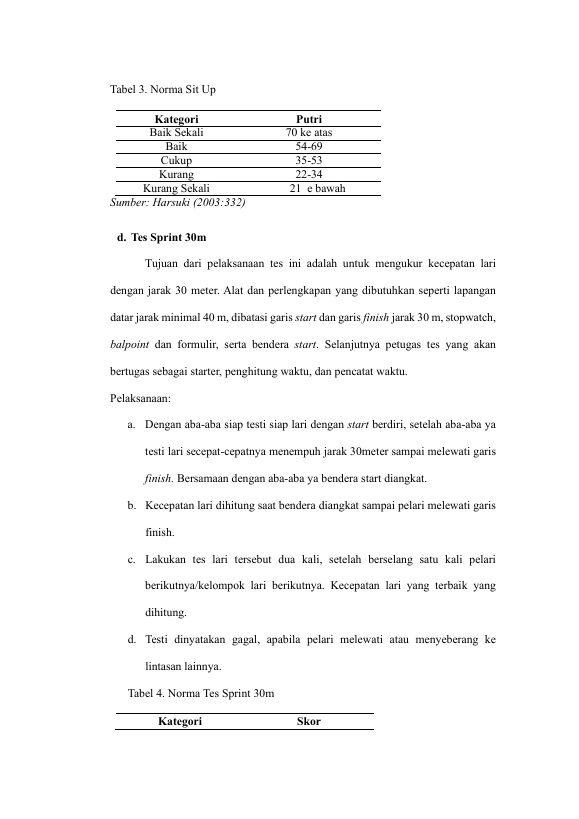 Tabel 3. Norma Sit Up

| Kategori | Putri |
|---|---|
| Baik Sekali | 70 ke atas |
| Baik | 54-69 |
| Cukup | 35-53 |
| Kurang | 22-34 |
| Kurang Sekali | 21 e bawah |

Sumber: Harsuki (2003:332)

d. Tes Sprint 30m

Tujuan dari pelaksanaan tes ini adalah untuk mengukur kecepatan lari dengan jarak 30 meter. Alat dan perlengkapan yang dibutuhkan seperti lapangan datar jarak minimal 40 m, dibatasi garis start dan garis finish jarak 30 m, stopwatch, balpoint dan formulir, serta bendera start. Selanjutnya petugas tes yang akan bertugas sebagai starter, penghitung waktu, dan pencatat waktu.

Pelaksanaan:

a. Dengan aba-aba siap testi siap lari dengan start berdiri, setelah aba-aba ya testi lari secepat-cepatnya menempuh jarak 30meter sampai melewati garis finish. Bersamaan dengan aba-aba ya bendera start diangkat.

b. Kecepatan lari dihitung saat bendera diangkat sampai pelari melewati garis finish.

c. Lakukan tes lari tersebut dua kali, setelah berselang satu kali pelari berikutnya/kelompok lari berikutnya. Kecepatan lari yang terbaik yang dihitung.

d. Testi dinyatakan gagal, apabila pelari melewati atau menyeberang ke lintasan lainnya.

Tabel 4. Norma Tes Sprint 30m

| Kategori | Skor |
|---|---|